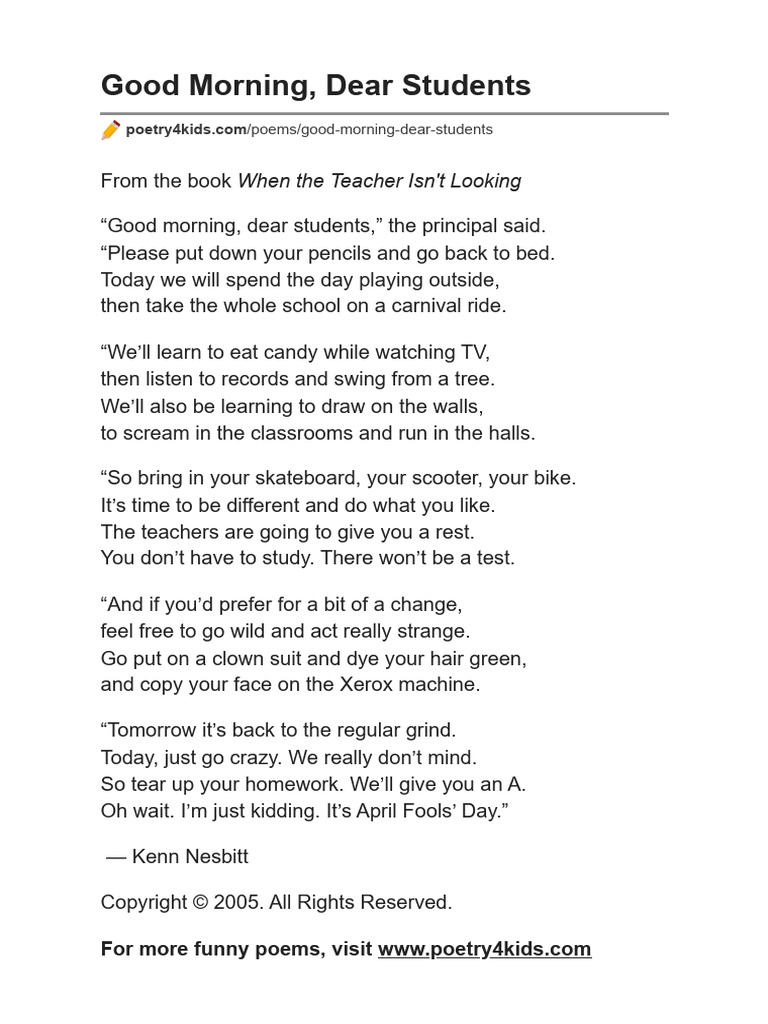 Good Morning, Dear Students

poetry4kids.com/poems/good-morning-dear-students

From the book When the Teacher Isn't Looking

“Good morning, dear students,” the principal said.
“Please put down your pencils and go back to bed.
Today we will spend the day playing outside,
then take the whole school on a carnival ride.

“We’ll learn to eat candy while watching TV,
then listen to records and swing from a tree.
We’ll also be learning to draw on the walls,
to scream in the classrooms and run in the halls.

“So bring in your skateboard, your scooter, your bike.
It’s time to be different and do what you like.
The teachers are going to give you a rest.
You don’t have to study. There won’t be a test.

“And if you’d prefer for a bit of a change,
feel free to go wild and act really strange.
Go put on a clown suit and dye your hair green,
and copy your face on the Xerox machine.

“Tomorrow it’s back to the regular grind.
Today, just go crazy. We really don’t mind.
So tear up your homework. We’ll give you an A.
Oh wait. I’m just kidding. It’s April Fools’ Day.”

— Kenn Nesbitt

Copyright © 2005. All Rights Reserved.

For more funny poems, visit www.poetry4kids.com